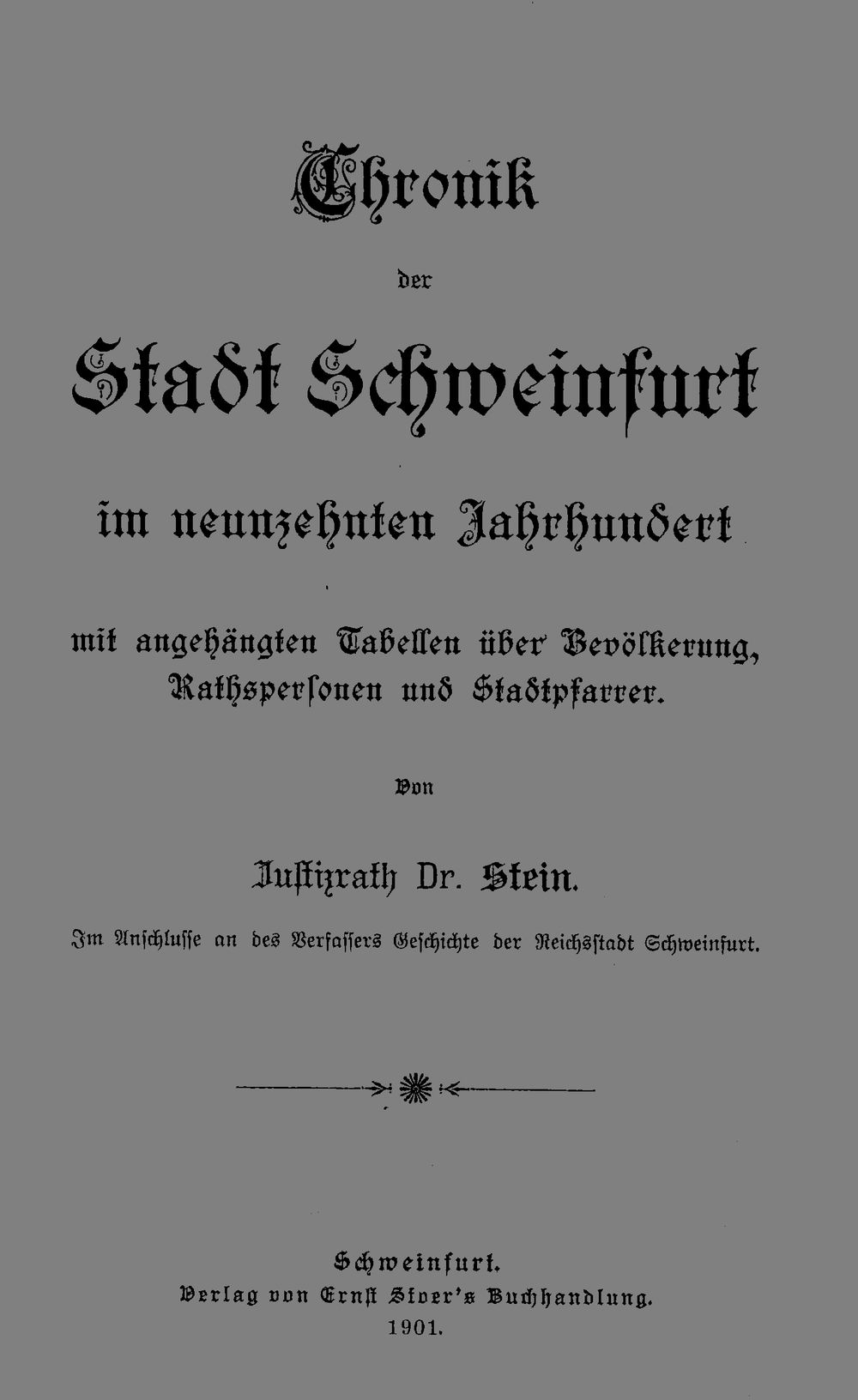 Chronik

der

Stadt Schweinfurt

im neunzehnten Jahrhundert

mit angehängten Tabellen über Bevölkerung, Rathspersonen und Stadtpfarrer.

Von

Justizrath Dr. Stein.

Im Anschlusse an des Verfassers Geschichte der Reichsstadt Schweinfurt.

Schweinfurt.
Verlag von Ernst Stoer's Buchhandlung.
1901.